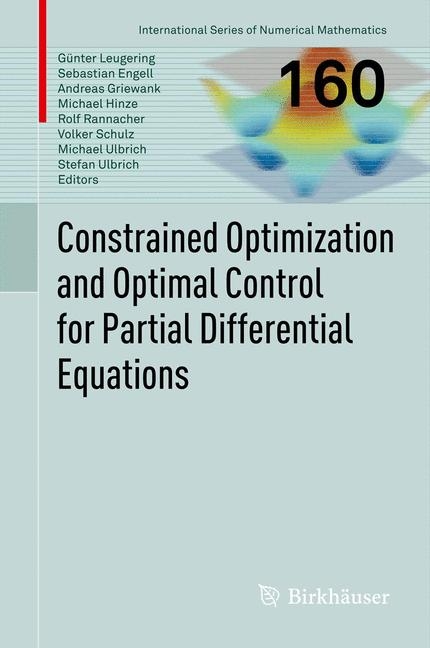 International Series of Numerical Mathematics

Günter Leugering
Sebastian Engell
Andreas Griewank
Michael Hinze
Rolf Rannacher
Volker Schulz
Michael Ulbrich
Stefan Ulbrich
Editors

160

Constrained Optimization and Optimal Control for Partial Differential Equations

Birkhäuser